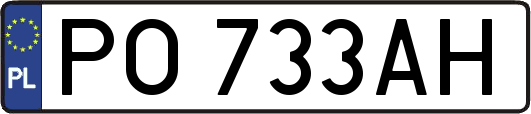 PL
PO 733AH